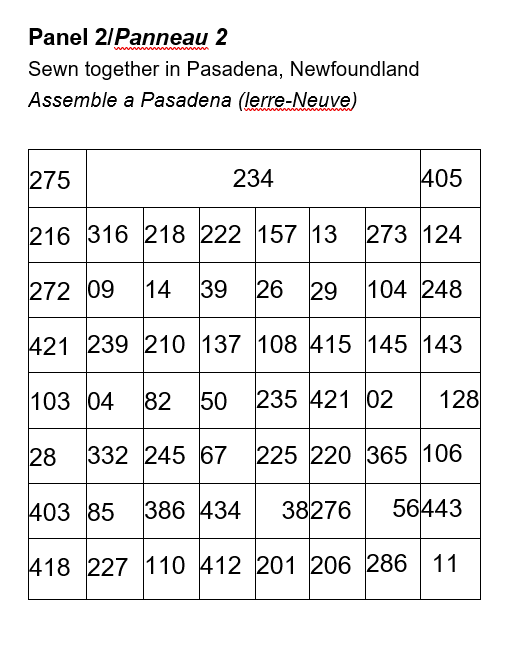 **Panel 2/*Panneau 2***

Sewn together in Pasadena, Newfoundland

*Assemble a Pasadena (lerre-Neuve)*

| 275 | 234 | | | | | | 405 |
|---|---|---|---|---|---|---|---|
| 216 | 316 | 218 | 222 | 157 | 13 | 273 | 124 |
| 272 | 09 | 14 | 39 | 26 | 29 | 104 | 248 |
| 421 | 239 | 210 | 137 | 108 | 415 | 145 | 143 |
| 103 | 04 | 82 | 50 | 235 | 421 | 02 | 128 |
| 28 | 332 | 245 | 67 | 225 | 220 | 365 | 106 |
| 403 | 85 | 386 | 434 | 38 | 276 | 56 | 443 |
| 418 | 227 | 110 | 412 | 201 | 206 | 286 | 11 |